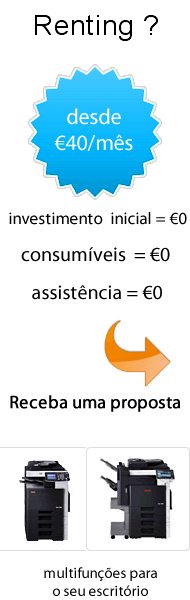 Renting ?

desde €40/mês

investimento inicial = €0

consumíveis = €0

assistência = €0

Receba uma proposta

multifunções para o seu escritório